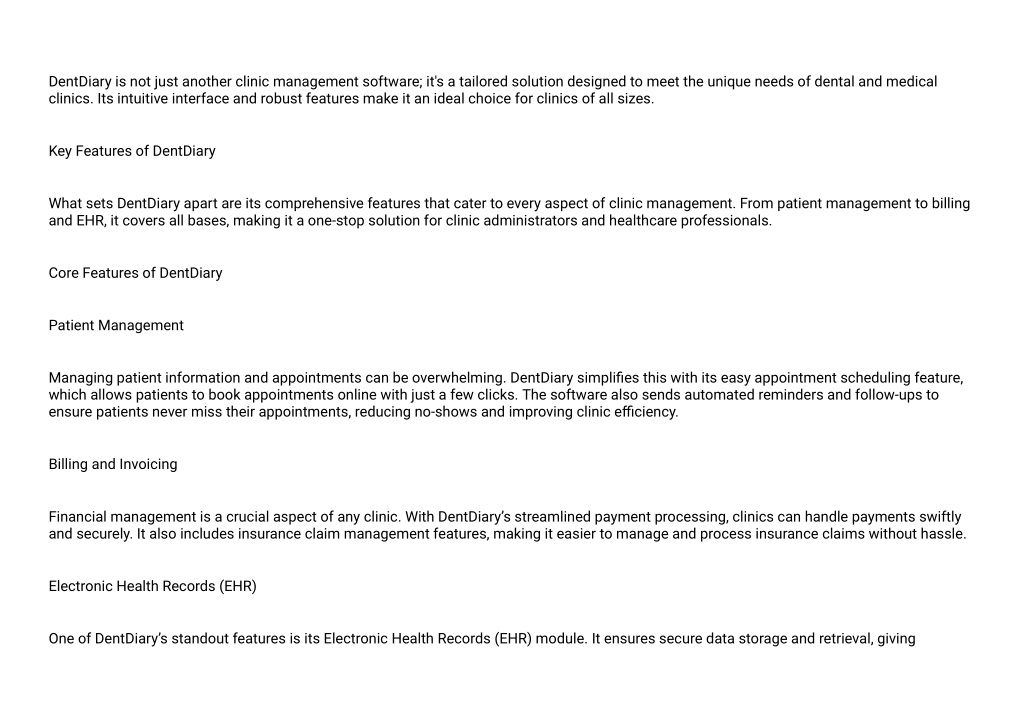 DentDiary is not just another clinic management software; it's a tailored solution designed to meet the unique needs of dental and medical clinics. Its intuitive interface and robust features make it an ideal choice for clinics of all sizes.

Key Features of DentDiary

What sets DentDiary apart are its comprehensive features that cater to every aspect of clinic management. From patient management to billing and EHR, it covers all bases, making it a one-stop solution for clinic administrators and healthcare professionals.

Core Features of DentDiary

Patient Management

Managing patient information and appointments can be overwhelming. DentDiary simplifies this with its easy appointment scheduling feature, which allows patients to book appointments online with just a few clicks. The software also sends automated reminders and follow-ups to ensure patients never miss their appointments, reducing no-shows and improving clinic efficiency.

Billing and Invoicing

Financial management is a crucial aspect of any clinic. With DentDiary's streamlined payment processing, clinics can handle payments swiftly and securely. It also includes insurance claim management features, making it easier to manage and process insurance claims without hassle.

Electronic Health Records (EHR)

One of DentDiary's standout features is its Electronic Health Records (EHR) module. It ensures secure data storage and retrieval, giving